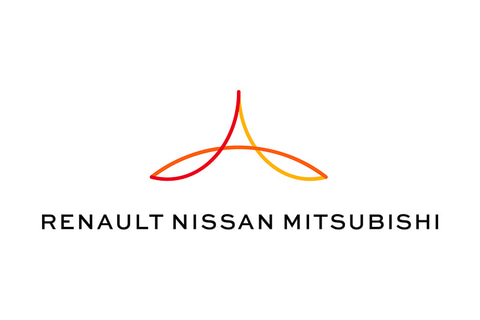 RENAULT NISSAN MITSUBISHI